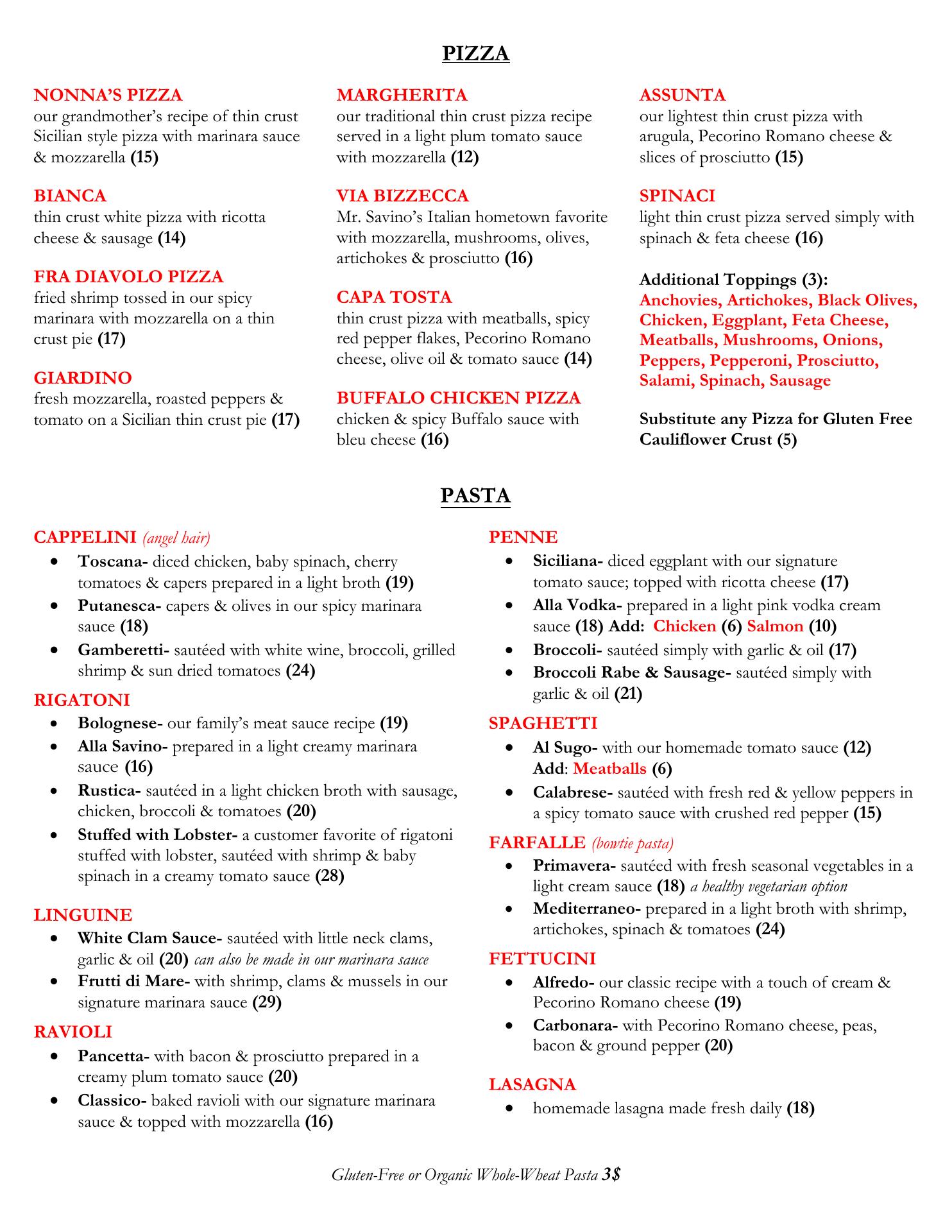 PIZZA

NONNA'S PIZZA
our grandmother's recipe of thin crust Sicilian style pizza with marinara sauce & mozzarella (15)

BIANCA
thin crust white pizza with ricotta cheese & sausage (14)

FRA DIAVOLO PIZZA
fried shrimp tossed in our spicy marinara with mozzarella on a thin crust pie (17)

GIARDINO
fresh mozzarella, roasted peppers & tomato on a Sicilian thin crust pie (17)

MARGHERITA
our traditional thin crust pizza recipe served in a light plum tomato sauce with mozzarella (12)

VIA BIZZECCA
Mr. Savino's Italian hometown favorite with mozzarella, mushrooms, olives, artichokes & prosciutto (16)

CAPA TOSTA
thin crust pizza with meatballs, spicy red pepper flakes, Pecorino Romano cheese, olive oil & tomato sauce (14)

BUFFALO CHICKEN PIZZA
chicken & spicy Buffalo sauce with bleu cheese (16)

ASSUNTA
our lightest thin crust pizza with arugula, Pecorino Romano cheese & slices of prosciutto (15)

SPINACI
light thin crust pizza served simply with spinach & feta cheese (16)

Additional Toppings (3):
Anchovies, Artichokes, Black Olives, Chicken, Eggplant, Feta Cheese, Meatballs, Mushrooms, Onions, Peppers, Pepperoni, Prosciutto, Salami, Spinach, Sausage

Substitute any Pizza for Gluten Free Cauliflower Crust (5)

PASTA

CAPPELINI (angel hair)
• Toscana- diced chicken, baby spinach, cherry tomatoes & capers prepared in a light broth (19)
• Putanesca- capers & olives in our spicy marinara sauce (18)
• Gamberetti- sautéed with white wine, broccoli, grilled shrimp & sun dried tomatoes (24)

RIGATONI
• Bolognese- our family's meat sauce recipe (19)
• Alla Savino- prepared in a light creamy marinara sauce (16)
• Rustica- sautéed in a light chicken broth with sausage, chicken, broccoli & tomatoes (20)
• Stuffed with Lobster- a customer favorite of rigatoni stuffed with lobster, sautéed with shrimp & baby spinach in a creamy tomato sauce (28)

LINGUINE
• White Clam Sauce- sautéed with little neck clams, garlic & oil (20) can also be made in our marinara sauce
• Frutti di Mare- with shrimp, clams & mussels in our signature marinara sauce (29)

RAVIOLI
• Pancetta- with bacon & prosciutto prepared in a creamy plum tomato sauce (20)
• Classico- baked ravioli with our signature marinara sauce & topped with mozzarella (16)

PENNE
• Siciliana- diced eggplant with our signature tomato sauce; topped with ricotta cheese (17)
• Alla Vodka- prepared in a light pink vodka cream sauce (18) Add: Chicken (6) Salmon (10)
• Broccoli- sautéed simply with garlic & oil (17)
• Broccoli Rabe & Sausage- sautéed simply with garlic & oil (21)

SPAGHETTI
• Al Sugo- with our homemade tomato sauce (12) Add: Meatballs (6)
• Calabrese- sautéed with fresh red & yellow peppers in a spicy tomato sauce with crushed red pepper (15)

FARFALLE (bowtie pasta)
• Primavera- sautéed with fresh seasonal vegetables in a light cream sauce (18) a healthy vegetarian option
• Mediterraneo- prepared in a light broth with shrimp, artichokes, spinach & tomatoes (24)

FETTUCINI
• Alfredo- our classic recipe with a touch of cream & Pecorino Romano cheese (19)
• Carbonara- with Pecorino Romano cheese, peas, bacon & ground pepper (20)

LASAGNA
• homemade lasagna made fresh daily (18)

Gluten-Free or Organic Whole-Wheat Pasta 3$